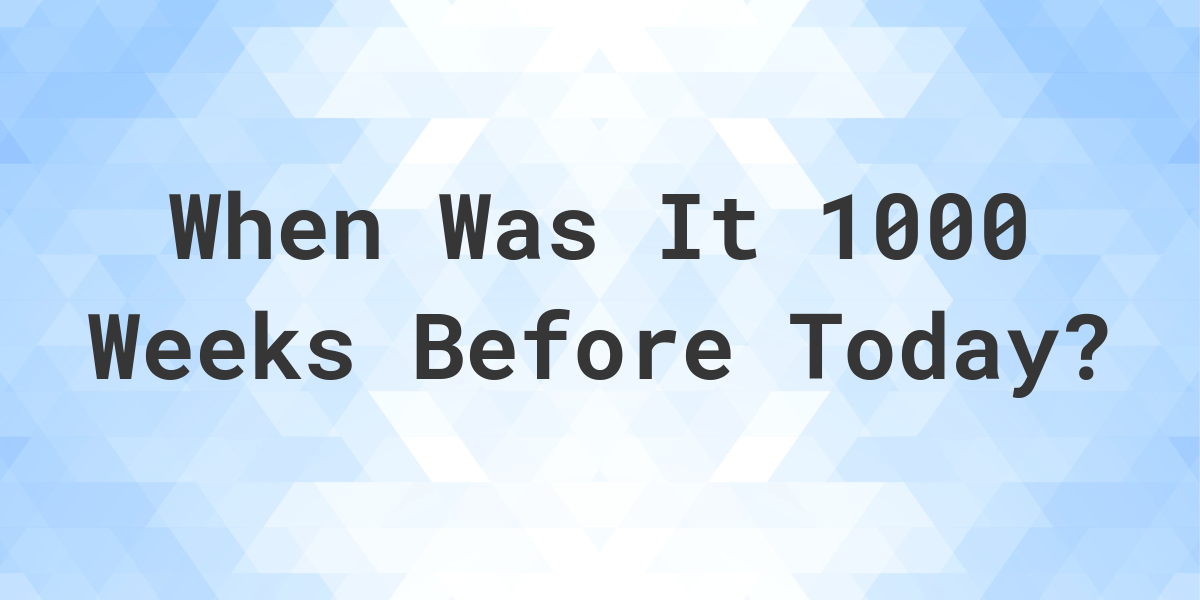 When Was It 1000 Weeks Before Today?